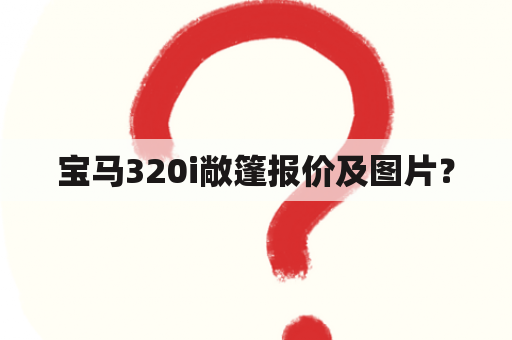 宝马320i敞篷报价及图片？